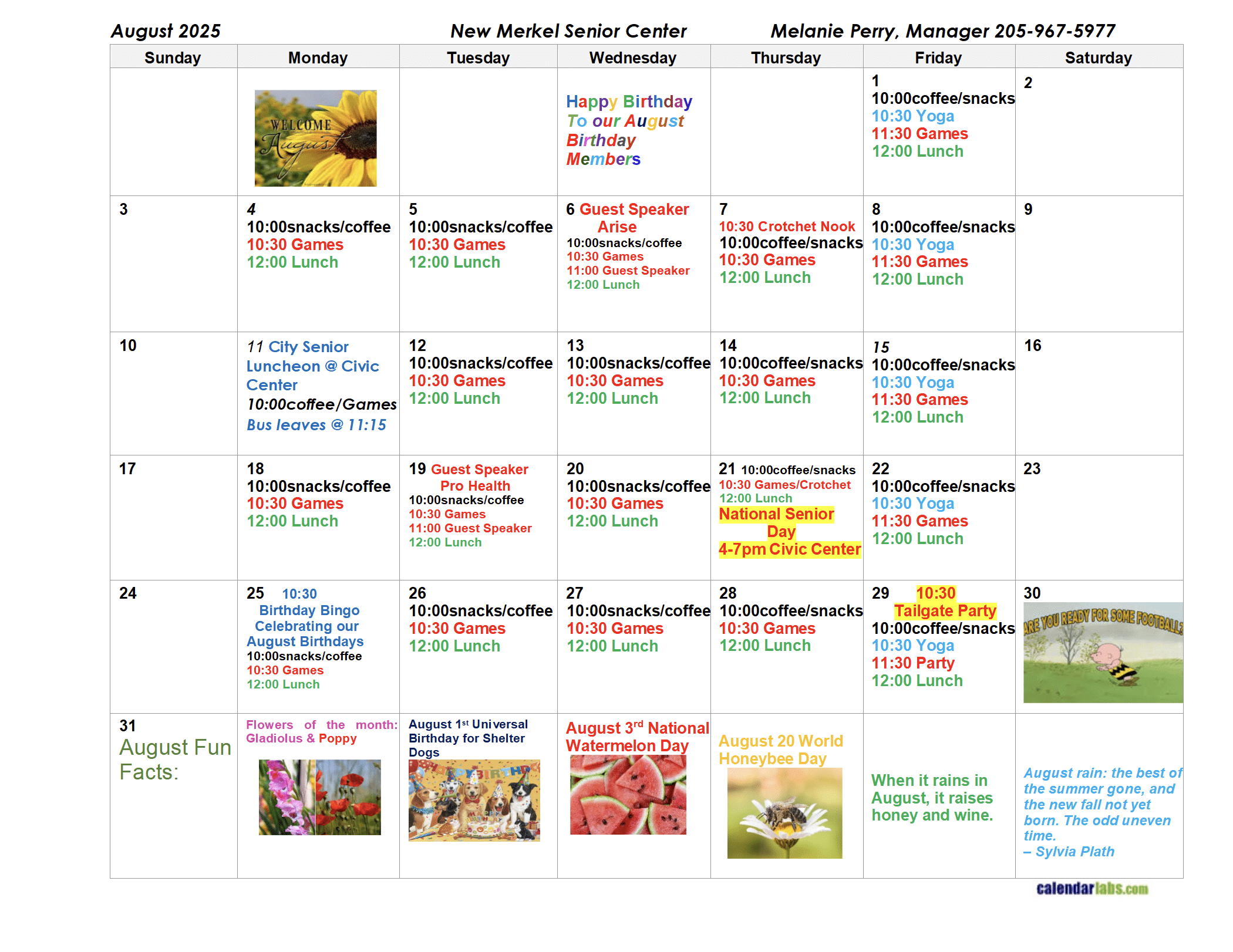 August 2025 New Merkel Senior Center Melanie Perry, Manager 205-967-5977

| Sunday | Monday | Tuesday | Wednesday | Thursday | Friday | Saturday |
|---|---|---|---|---|---|---|
| | WELCOME August | | Happy Birthday To our August Birthday Members | | 1 10:00coffee/snacks 10:30 Yoga 11:30 Games 12:00 Lunch | 2 |
| 3 | 4 10:00snacks/coffee 10:30 Games 12:00 Lunch | 5 10:00snacks/coffee 10:30 Games 12:00 Lunch | 6 Guest Speaker Arise 10:00snacks/coffee 10:30 Games 11:00 Guest Speaker 12:00 Lunch | 7 10:30 Crotchet Nook 10:00coffee/snacks 10:30 Games 12:00 Lunch | 8 10:00coffee/snacks 10:30 Yoga 11:30 Games 12:00 Lunch | 9 |
| 10 | 11 City Senior Luncheon @ Civic Center 10:00coffee/Games Bus leaves @ 11:15 | 12 10:00snacks/coffee 10:30 Games 12:00 Lunch | 13 10:00snacks/coffee 10:30 Games 12:00 Lunch | 14 10:00coffee/snacks 10:30 Games 12:00 Lunch | 15 10:00coffee/snacks 10:30 Yoga 11:30 Games 12:00 Lunch | 16 |
| 17 | 18 10:00snacks/coffee 10:30 Games 12:00 Lunch | 19 Guest Speaker Pro Health 10:00snacks/coffee 10:30 Games 11:00 Guest Speaker 12:00 Lunch | 20 10:00snacks/coffee 10:30 Games 12:00 Lunch | 21 10:00coffee/snacks 10:30 Games/Crotchet 12:00 Lunch National Senior Day 4-7pm Civic Center | 22 10:00coffee/snacks 10:30 Yoga 11:30 Games 12:00 Lunch | 23 |
| 24 | 25 10:30 Birthday Bingo Celebrating our August Birthdays 10:00snacks/coffee 10:30 Games 12:00 Lunch | 26 10:00snacks/coffee 10:30 Games 12:00 Lunch | 27 10:00snacks/coffee 10:30 Games 12:00 Lunch | 28 10:00coffee/snacks 10:30 Games 12:00 Lunch | 29 10:30 Tailgate Party 10:00coffee/snacks 10:30 Yoga 11:30 Party 12:00 Lunch | 30 ARE YOU READY FOR SOME FOOTBALL? |
| 31 August Fun Facts: | Flowers of the month: Gladiolus & Poppy | August 1st Universal Birthday for Shelter Dogs HAPPY BIRTHDAY | August 3rd National Watermelon Day | August 20 World Honeybee Day | When it rains in August, it raises honey and wine. | August rain: the best of the summer gone, and the new fall not yet born. The odd uneven time. – Sylvia Plath |

calendarlabs.com